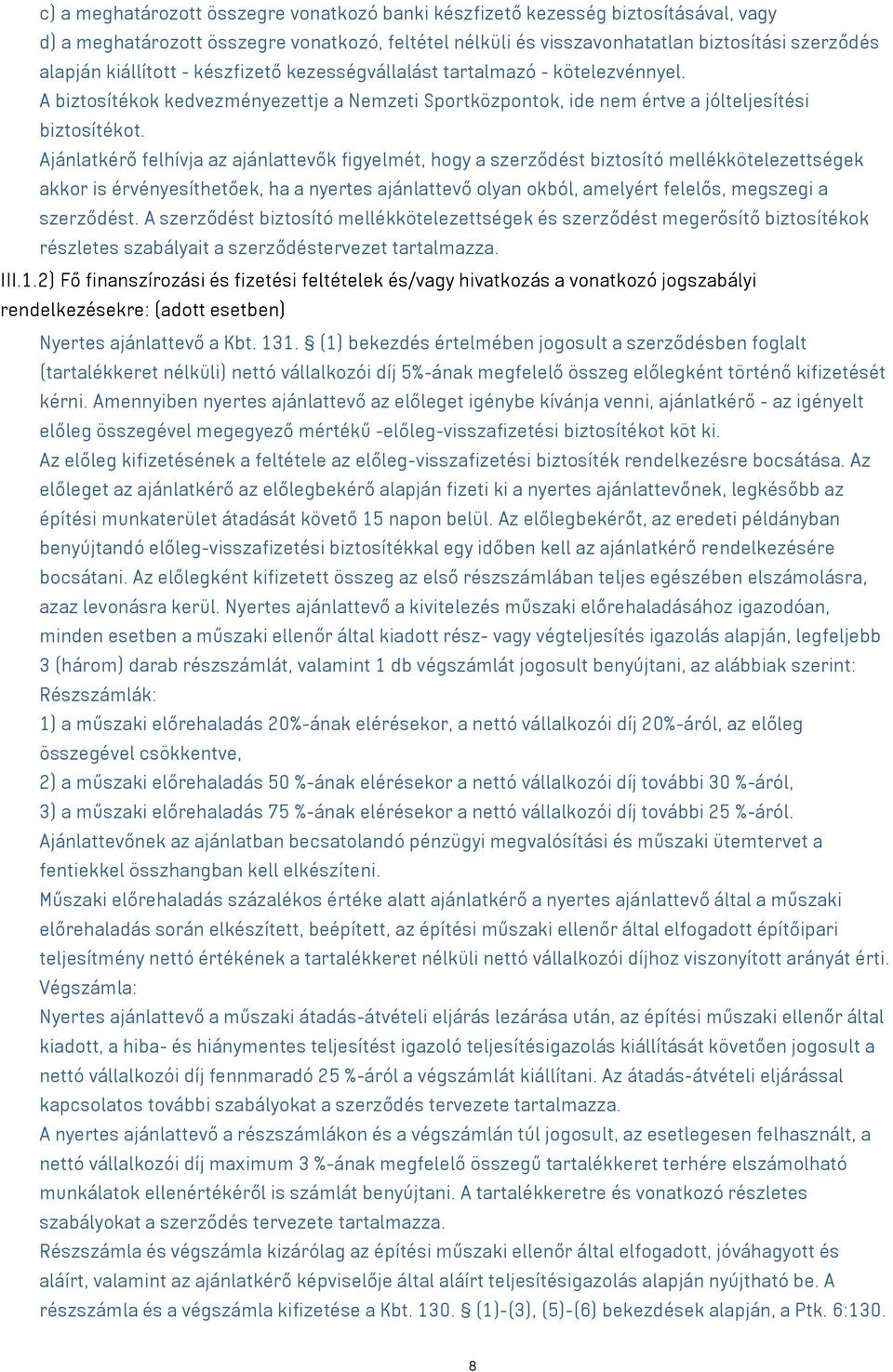 c) a meghatározott összegre vonatkozó banki készfizető kezesség biztosításával, vagy
d) a meghatározott összegre vonatkozó, feltétel nélküli és visszavonhatatlan biztosítási szerződés alapján kiállított - készfizető kezességvállalást tartalmazó - kötelezvénnyel.
A biztosítékok kedvezményezettje a Nemzeti Sportközpontok, ide nem értve a jólteljesítési biztosítékot.
Ajánlatkérő felhívja az ajánlattevők figyelmét, hogy a szerződést biztosító mellékkötelezettségek akkor is érvényesíthetőek, ha a nyertes ajánlattevő olyan okból, amelyért felelős, megszegi a szerződést. A szerződést biztosító mellékkötelezettségek és szerződést megerősítő biztosítékok részletes szabályait a szerződéstervezet tartalmazza.
III.1.2) Fő finanszírozási és fizetési feltételek és/vagy hivatkozás a vonatkozó jogszabályi rendelkezésekre: (adott esetben)
Nyertes ajánlattevő a Kbt. 131. § (1) bekezdés értelmében jogosult a szerződésben foglalt (tartalékkeret nélküli) nettó vállalkozói díj 5%-ának megfelelő összeg előlegként történő kifizetését kérni. Amennyiben nyertes ajánlattevő az előleget igénybe kívánja venni, ajánlatkérő - az igényelt előleg összegével megegyező mértékű -előleg-visszafizetési biztosítékot köt ki.
Az előleg kifizetésének a feltétele az előleg-visszafizetési biztosíték rendelkezésre bocsátása. Az előleget az ajánlatkérő az előlegbekérő alapján fizeti ki a nyertes ajánlattevőnek, legkésőbb az építési munkaterület átadását követő 15 napon belül. Az előlegbekérőt, az eredeti példányban benyújtandó előleg-visszafizetési biztosítékkal egy időben kell az ajánlatkérő rendelkezésére bocsátani. Az előlegként kifizetett összeg az első részszámlában teljes egészében elszámolásra, azaz levonásra kerül. Nyertes ajánlattevő a kivitelezés műszaki előrehaladásához igazodóan, minden esetben a műszaki ellenőr által kiadott rész- vagy végteljesítés igazolás alapján, legfeljebb 3 (három) darab részszámlát, valamint 1 db végszámlát jogosult benyújtani, az alábbiak szerint:
Részszámlák:
1) a műszaki előrehaladás 20%-ának elérésekor, a nettó vállalkozói díj 20%-áról, az előleg összegével csökkentve,
2) a műszaki előrehaladás 50 %-ának elérésekor a nettó vállalkozói díj további 30 %-áról,
3) a műszaki előrehaladás 75 %-ának elérésekor a nettó vállalkozói díj további 25 %-áról.
Ajánlattevőnek az ajánlatban becsatolandó pénzügyi megvalósítási és műszaki ütemtervet a fentiekkel összhangban kell elkészíteni.
Műszaki előrehaladás százalékos értéke alatt ajánlatkérő a nyertes ajánlattevő által a műszaki előrehaladás során elkészített, beépített, az építési műszaki ellenőr által elfogadott építőipari teljesítmény nettó értékének a tartalékkeret nélküli nettó vállalkozói díjhoz viszonyított arányát érti.
Végszámla:
Nyertes ajánlattevő a műszaki átadás-átvételi eljárás lezárása után, az építési műszaki ellenőr által kiadott, a hiba- és hiánymentes teljesítést igazoló teljesítésigazolás kiállítását követően jogosult a nettó vállalkozói díj fennmaradó 25 %-áról a végszámlát kiállítani. Az átadás-átvételi eljárással kapcsolatos további szabályokat a szerződés tervezete tartalmazza.
A nyertes ajánlattevő a részszámlákon és a végszámlán túl jogosult, az esetlegesen felhasznált, a nettó vállalkozói díj maximum 3 %-ának megfelelő összegű tartalékkeret terhére elszámolható munkálatok ellenértékéről is számlát benyújtani. A tartalékkeretre és vonatkozó részletes szabályokat a szerződés tervezete tartalmazza.
Részszámla és végszámla kizárólag az építési műszaki ellenőr által elfogadott, jóváhagyott és aláírt, valamint az ajánlatkérő képviselője által aláírt teljesítésigazolás alapján nyújtható be. A részszámla és a végszámla kifizetése a Kbt. 130. § (1)-(3), (5)-(6) bekezdések alapján, a Ptk. 6:130.

8